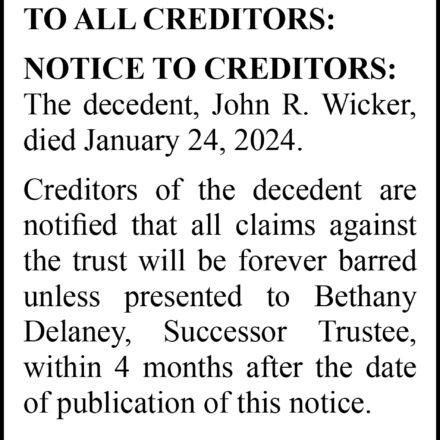 TO ALL CREDITORS:

NOTICE TO CREDITORS: The decedent, John R. Wicker, died January 24, 2024.

Creditors of the decedent are notified that all claims against the trust will be forever barred unless presented to Bethany Delaney, Successor Trustee, within 4 months after the date of publication of this notice.